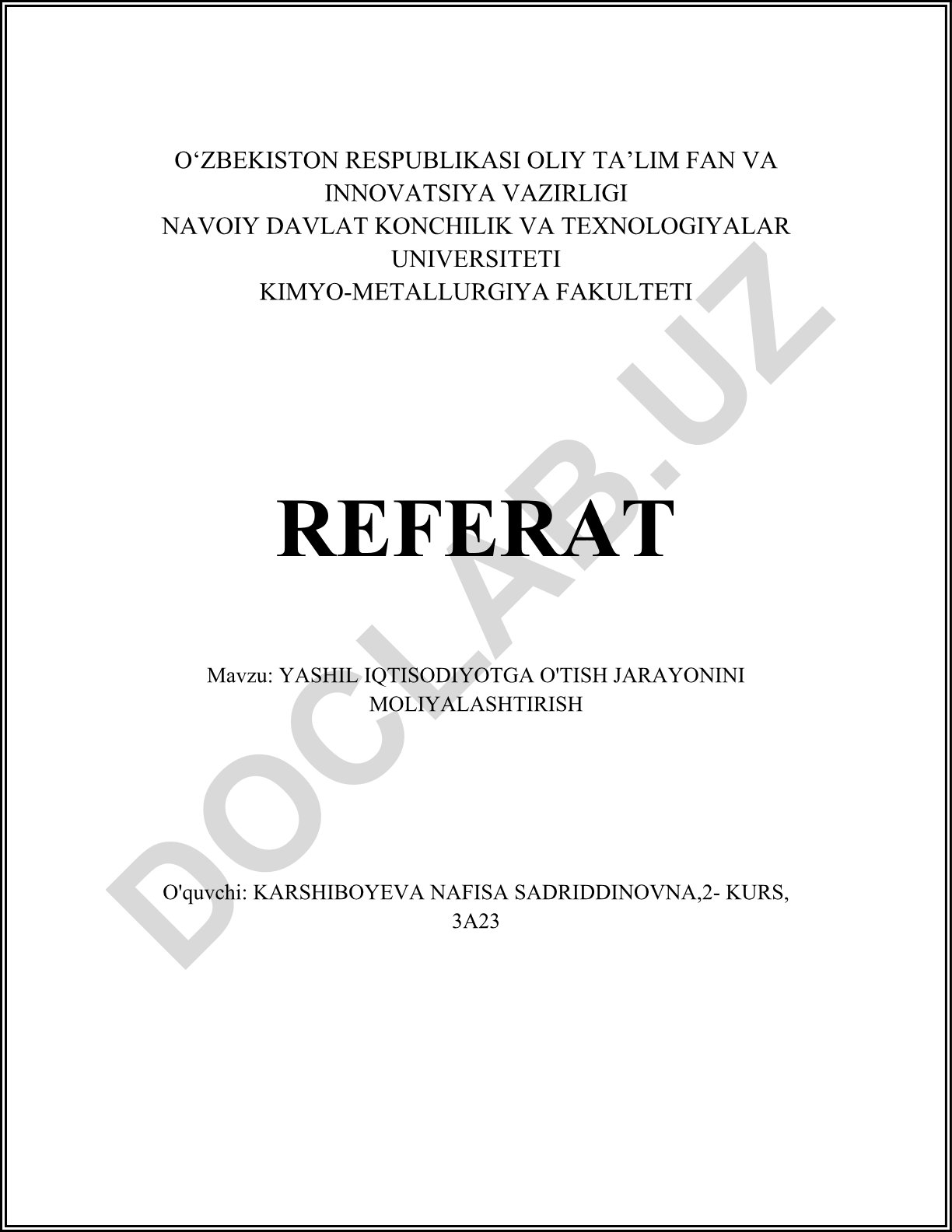 O‘ZBEKISTON RESPUBLIKASI OLIY TA’LIM FAN VA INNOVATSIYA VAZIRLIGI
NAVOIY DAVLAT KONCHILIK VA TEXNOLOGIYALAR UNIVERSITETI
KIMYO-METALLURGIYA FAKULTETI

REFERAT

Mavzu: YASHIL IQTISODIYOTGA O'TISH JARAYONINI MOLIYALASHTIRISH

O'quvchi: KARSHIBOYEVA NAFISA SADRIDDINOVNA,2- KURS, 3A23

DOCLAB.UZ